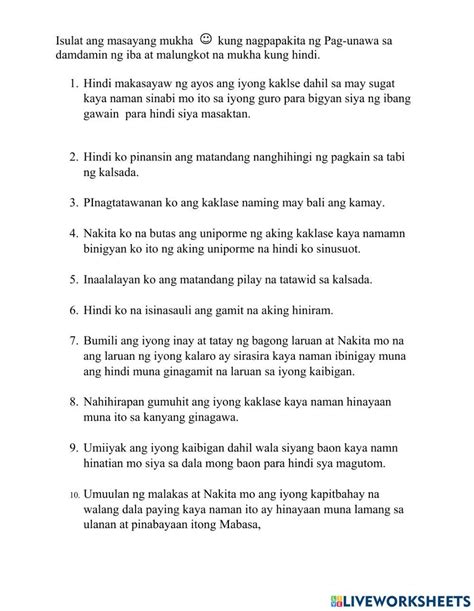 Isulat ang masayang mukha ☺ kung nagpapakita ng Pag-unawa sa damdamin ng iba at malungkot na mukha kung hindi.

1. Hindi makasayaw ng ayos ang iyong kaklse dahil sa may sugat kaya naman sinabi mo ito sa iyong guro para bigyan siya ng ibang gawain para hindi siya masaktan.

2. Hindi ko pinansin ang matandang nanghihingi ng pagkain sa tabi ng kalsada.

3. PInagtatawanan ko ang kaklase naming may bali ang kamay.

4. Nakita ko na butas ang uniporme ng aking kaklase kaya namamn binigyan ko ito ng aking uniporme na hindi ko sinusuot.

5. Inaalalayan ko ang matandang pilay na tatawid sa kalsada.

6. Hindi ko na isinasauli ang gamit na aking hiniram.

7. Bumili ang iyong inay at tatay ng bagong laruan at Nakita mo na ang laruan ng iyong kalaro ay sirasira kaya naman ibinigay muna ang hindi muna ginagamit na laruan sa iyong kaibigan.

8. Nahihirapan gumuhit ang iyong kaklase kaya naman hinayaan muna ito sa kanyang ginagawa.

9. Umiiyak ang iyong kaibigan dahil wala siyang baon kaya namn hinatian mo siya sa dala mong baon para hindi sya magutom.

10. Umuulan ng malakas at Nakita mo ang iyong kapitbahay na walang dala paying kaya naman ito ay hinayaan muna lamang sa ulanan at pinabayaan itong Mabasa,

LIVEWORKSHEETS